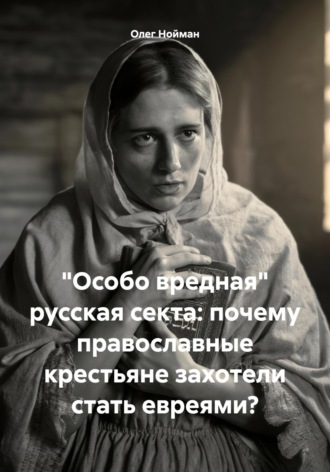 Олег Нойман

"Особо вредная" русская секта: почему православные крестьяне захотели стать евреями?